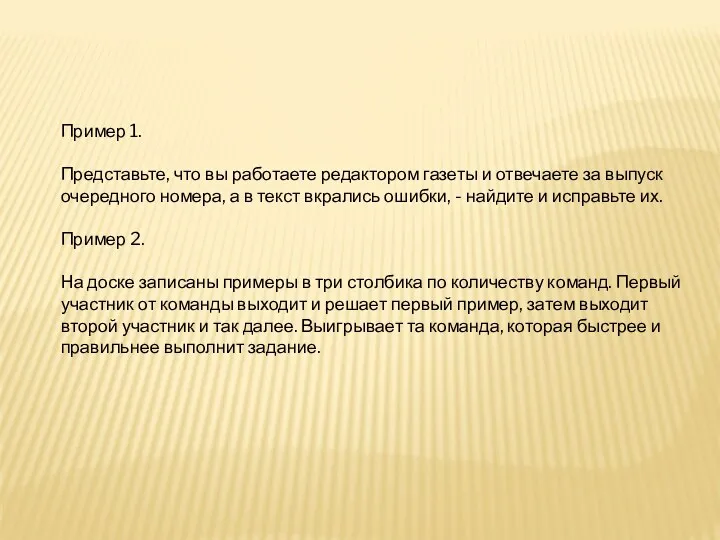 Пример 1.

Представьте, что вы работаете редактором газеты и отвечаете за выпуск очередного номера, а в текст вкрались ошибки, - найдите и исправьте их.

Пример 2.

На доске записаны примеры в три столбика по количеству команд. Первый участник от команды выходит и решает первый пример, затем выходит второй участник и так далее. Выигрывает та команда, которая быстрее и правильнее выполнит задание.